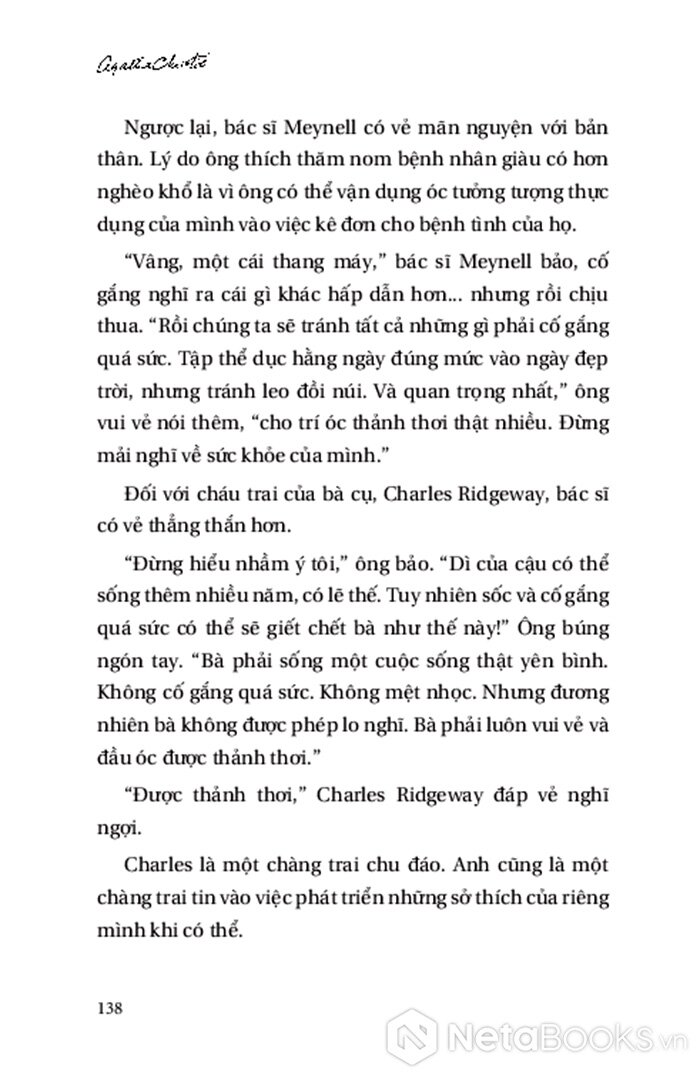 Agatha Christie

Ngược lại, bác sĩ Meynell có vẻ mãn nguyện với bản thân. Lý do ông thích thăm nom bệnh nhân giàu có hơn nghèo khổ là vì ông có thể vận dụng óc tưởng tượng thực dụng của mình vào việc kê đơn cho bệnh tình của họ.

“Vâng, một cái thang máy,” bác sĩ Meynell bảo, cố gắng nghĩ ra cái gì khác hấp dẫn hơn... nhưng rồi chịu thua. “Rồi chúng ta sẽ tránh tất cả những gì phải cố gắng quá sức. Tập thể dục hằng ngày đúng mức vào ngày đẹp trời, nhưng tránh leo đồi núi. Và quan trọng nhất,” ông vui vẻ nói thêm, “cho trí óc thảnh thơi thật nhiều. Đừng mải nghĩ về sức khỏe của mình.”

Đối với cháu trai của bà cụ, Charles Ridgeway, bác sĩ có vẻ thẳng thắn hơn.

“Đừng hiểu nhầm ý tôi,” ông bảo. “Dì của cậu có thể sống thêm nhiều năm, có lẽ thế. Tuy nhiên sốc và cố gắng quá sức có thể sẽ giết chết bà như thế này!” Ông búng ngón tay. “Bà phải sống một cuộc sống thật yên bình. Không cố gắng quá sức. Không mệt nhọc. Nhưng đương nhiên bà không được phép lo nghĩ. Bà phải luôn vui vẻ và đầu óc được thảnh thơi.”

“Được thảnh thơi,” Charles Ridgeway đáp vẻ nghĩ ngợi.

Charles là một chàng trai chu đáo. Anh cũng là một chàng trai tin vào việc phát triển những sở thích của riêng mình khi có thể.

138

NetaBooks.vn